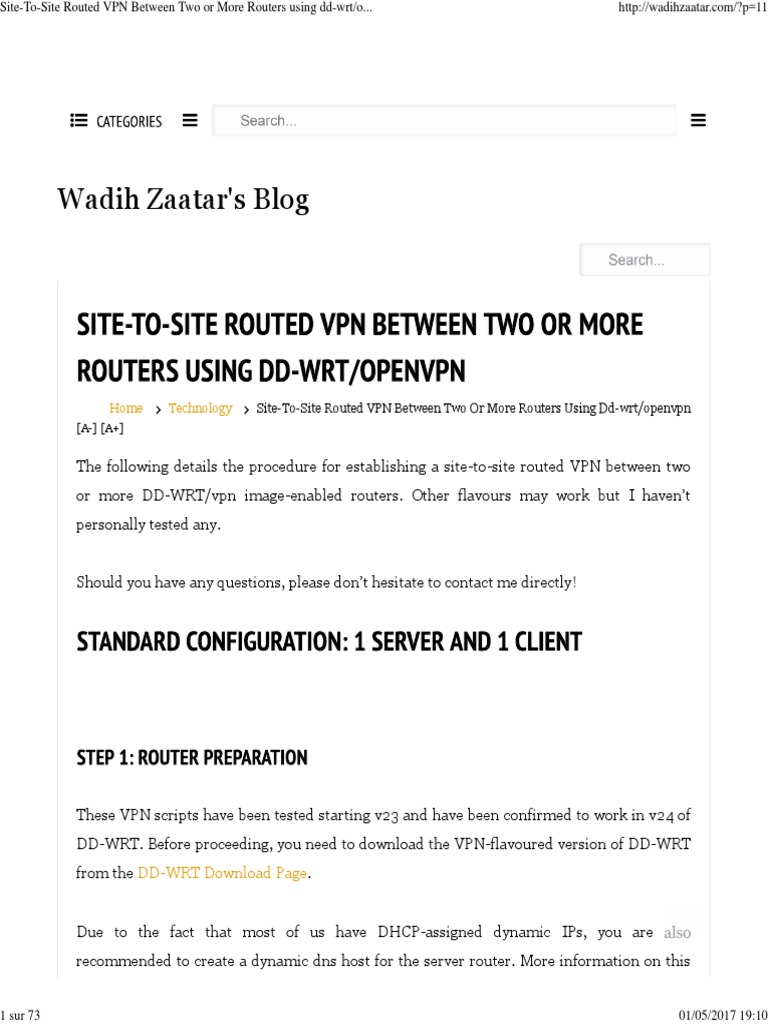 Site-To-Site Routed VPN Between Two or More Routers using dd-wrt/o...

http://wadihzaatar.com/?p=11

CATEGORIES

Search...

Wadih Zaatar's Blog

Search...

SITE-TO-SITE ROUTED VPN BETWEEN TWO OR MORE ROUTERS USING DD-WRT/OPENVPN

Home > Technology > Site-To-Site Routed VPN Between Two Or More Routers Using Dd-wrt/openvpn [A-] [A+]

The following details the procedure for establishing a site-to-site routed VPN between two or more DD-WRT/vpn image-enabled routers. Other flavours may work but I haven't personally tested any.

Should you have any questions, please don't hesitate to contact me directly!

STANDARD CONFIGURATION: 1 SERVER AND 1 CLIENT

STEP 1: ROUTER PREPARATION

These VPN scripts have been tested starting v23 and have been confirmed to work in v24 of DD-WRT. Before proceeding, you need to download the VPN-flavoured version of DD-WRT from the DD-WRT Download Page.

Due to the fact that most of us have DHCP-assigned dynamic IPs, you are also recommended to create a dynamic dns host for the server router. More information on this

1 sur 73

01/05/2017 19:10